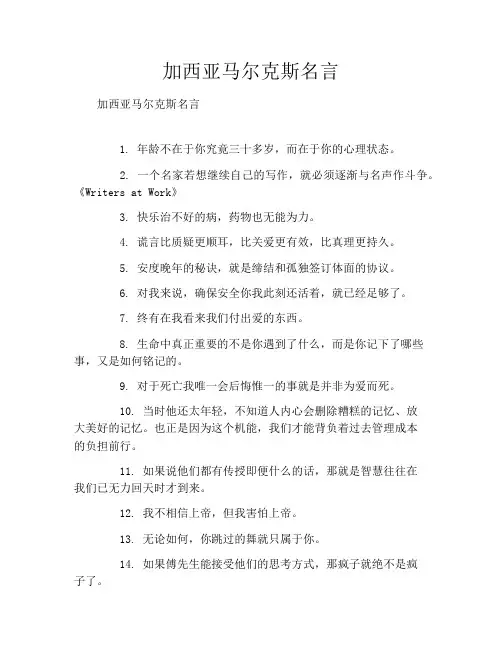 加西亚马尔克斯名言

加西亚马尔克斯名言

1. 年龄不在于你究竟三十多岁，而在于你的心理状态。

2. 一个名家若想继续自己的写作，就必须逐渐与名声作斗争。《Writers at Work》

3. 快乐治不好的病，药物也无能为力。

4. 谎言比质疑更顺耳，比关爱更有效，比真理更持久。

5. 安度晚年的秘诀，就是缔结和孤独签订体面的协议。

6. 对我来说，确保安全你我此刻还活着，就已经足够了。

7. 终有在我看来我们付出爱的东西。

8. 生命中真正重要的不是你遇到了什么，而是你记下了哪些事，又是如何铭记的。

9. 对于死亡我唯一会后悔惟一的事就是并非为爱而死。

10. 当时他还太年轻，不知道人内心会删除糟糕的记忆、放大美好的记忆。也正是因为这个机能，我们才能背负着过去管理成本的负担前行。

11. 如果说他们都有传授即便什么的话，那就是智慧往往在我们已无力回天时才到来。

12. 我不相信上帝，但我害怕上帝。

13. 无论如何，你跳过的舞就只属于你。

14. 如果傅先生能接受他们的思考方式，那疯子就绝不是疯子了。